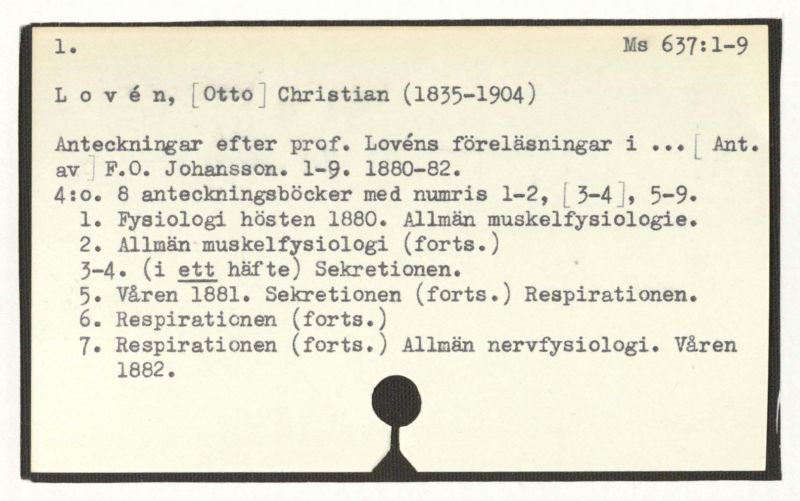 1.                                                                 Ms 637:1-9

L o v é n, [Otto] Christian (1835-1904)

Anteckningar efter prof. Lovéns föreläsningar i ... [Ant. av] F.O. Johansson. 1-9. 1880-82.
4:o. 8 anteckningsböcker med numris 1-2, [3-4], 5-9.
1. Fysiologi hösten 1880. Allmän muskelfysiologie.
2. Allmän muskelfysiologi (forts.)
3-4. (i ett häfte) Sekretionen.
5. Våren 1881. Sekretionen (forts.) Respirationen.
6. Respirationen (forts.)
7. Respirationen (forts.) Allmän nervfysiologi. Våren 1882.